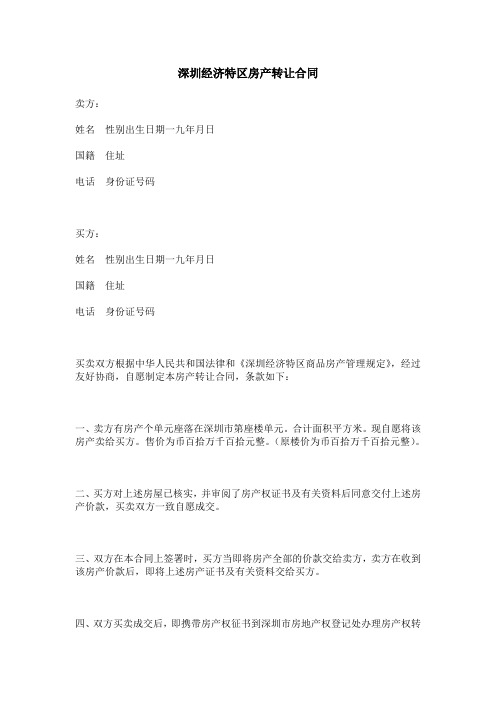 深圳经济特区房产转让合同

卖方：

姓名　性别出生日期一九年月日

国籍　住址

电话　身份证号码

买方：

姓名　性别出生日期一九年月日

国籍　住址

电话　身份证号码

买卖双方根据中华人民共和国法律和《深圳经济特区商品房产管理规定》，经过友好协商，自愿制定本房产转让合同，条款如下：

一、卖方有房产个单元座落在深圳市第座楼单元，合计面积平方米。现自愿将该房产卖给买方。售价为币百拾万千百拾元整。（原楼价为币百拾万千百拾元整）。

二、买方对上述房屋已核实，并审阅了房产权证书及有关资料后同意交付上述房产价款，买卖双方一致自愿成交。

三、双方在本合同上签署时，买方当即将房产全部的价款交给卖方，卖方在收到该房产价款后，即将上述房产证书及有关资料交给买方。

四、双方买卖成交后，即携带房产权征书到深圳市房地产权登记处办理房产权转